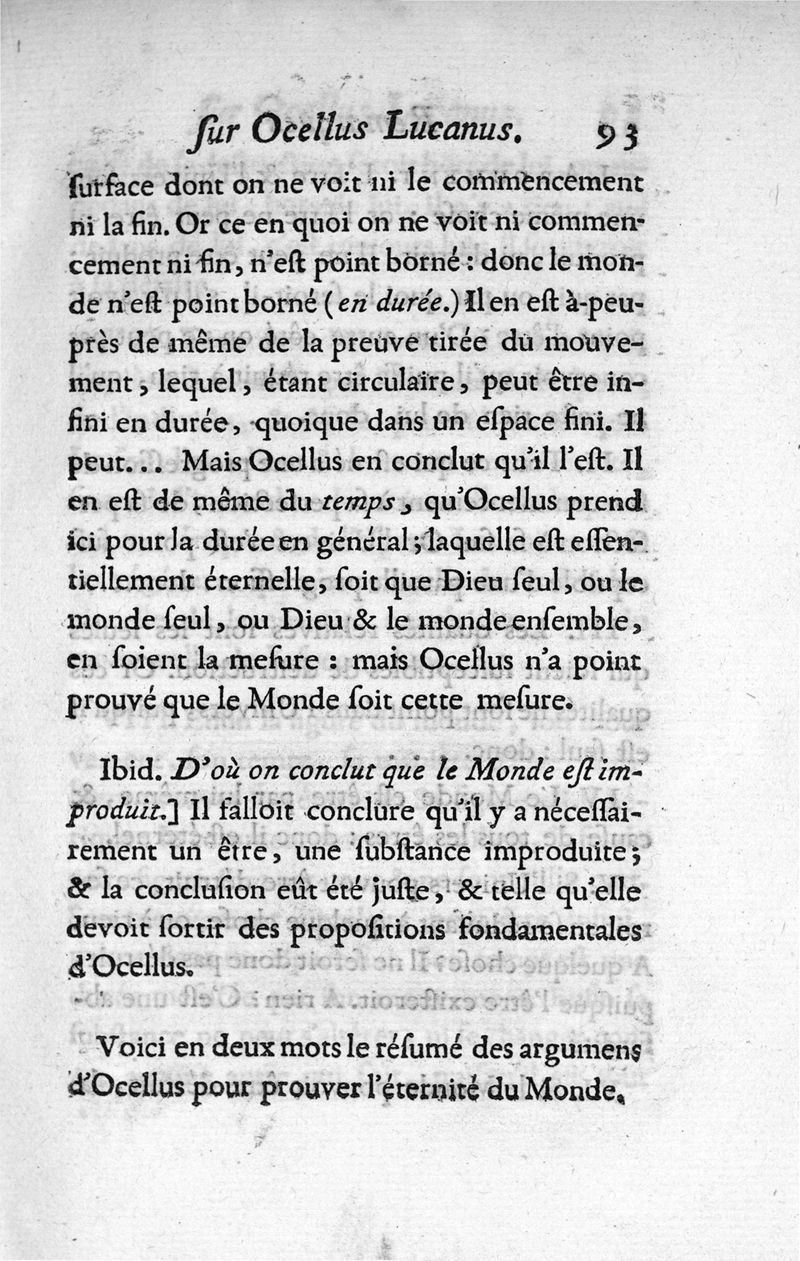 ſur Ocellus Lucanus. 93

ſurface dont on ne voit ni le commencement ni la fin. Or ce en quoi on ne voit ni commencement ni fin, n'eſt point borné : donc le monde n'eſt point borné (en durée.) Il en eſt à-peu-près de même de la preuve tirée du mouvement, lequel, étant circulaire, peut être infini en durée, quoique dans un eſpace fini. Il peut... Mais Ocellus en conclut qu'il l'eſt. Il en eſt de même du temps, qu'Ocellus prend ici pour la durée en général; laquelle eſt eſſentiellement éternelle, ſoit que Dieu ſeul, ou le monde ſeul, ou Dieu & le monde enſemble, en ſoient la meſure : mais Ocellus n'a point prouvé que le Monde ſoit cette meſure.

Ibid. D'où on conclut que le Monde eſt improduit.] Il falloit conclure qu'il y a néceſſairement un être, une ſubſtance improduite; & la concluſion eût été juſte, & telle qu'elle devoit ſortir des propoſitions fondamentales d'Ocellus.

Voici en deux mots le réſumé des argumens d'Ocellus pour prouver l'éternité du Monde.